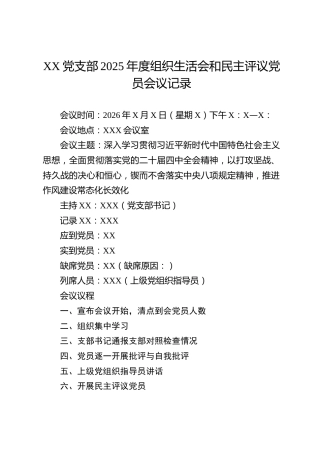 XX 党支部 2025 年度组织生活会和民主评议党员会议记录

会议时间：2026 年 X 月 X 日（星期 X）下午 X：X—X：

会议地点：XXX 会议室

会议主题：深入学习贯彻习近平新时代中国特色社会主义思想，全面贯彻落实党的二十届四中全会精神，以打攻坚战、持久战的决心和恒心，锲而不舍落实中央八项规定精神，推进作风建设常态化长效化

主持 XX：XXX（党支部书记）

记录 XX：XXX

应到党员：XX

实到党员：XX

缺席党员：XX（缺席原因：）

列席人员：XXX（上级党组织指导员）

会议议程

一、宣布会议开始，清点到会党员人数

二、组织集中学习

三、支部书记通报支部对照检查情况

四、党员逐一开展批评与自我批评

五、上级党组织指导员讲话

六、开展民主评议党员